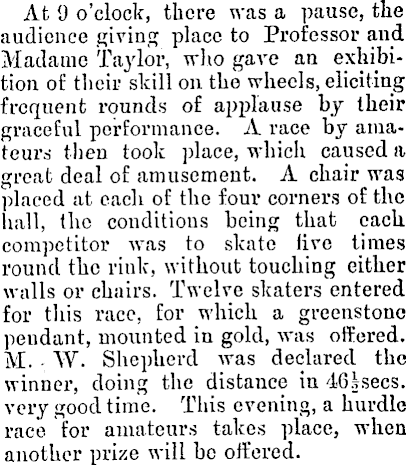 At 9 o'clock, there was a pause, the audience giving place to Professor and Madame Taylor, who gave an exhibition of their skill on the wheels, eliciting frequent rounds of applause by their graceful performance. A race by amateurs then took place, which caused a great deal of amusement. A chair was placed at each of the four corners of the hall, the conditions being that each competitor was to skate five times round the rink, without touching either walls or chairs. Twelve skaters entered for this race, for which a greenstone pendant, mounted in gold, was offered. M. W. Shepherd was declared the winner, doing the distance in $46\frac{1}{2}$secs. very good time. This evening, a hurdle race for amateurs takes place, when another prize will be offered.